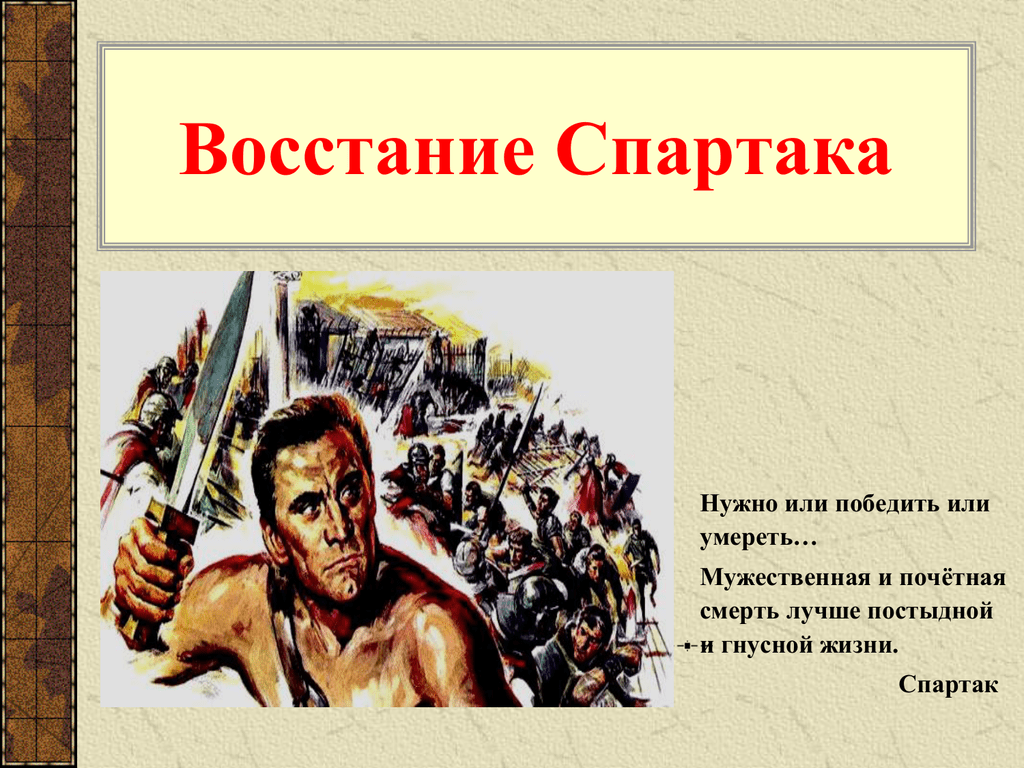 Восстание Спартака

Нужно или победить или умереть…

Мужественная и почётная смерть лучше постыдной и гнусной жизни.

Спартак